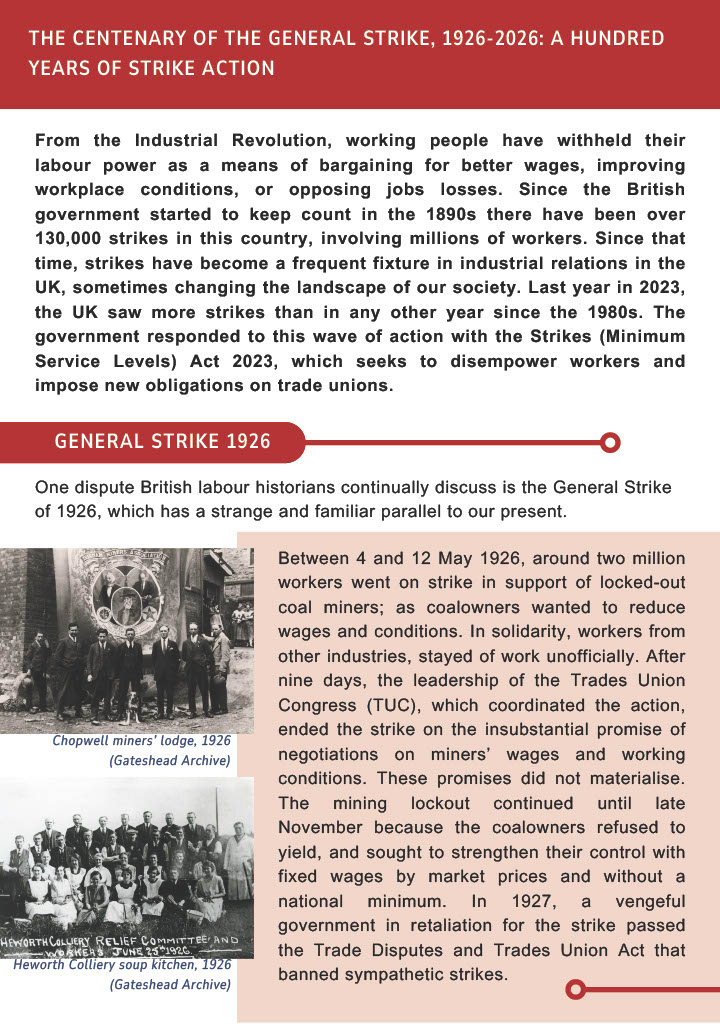 THE CENTENARY OF THE GENERAL STRIKE, 1926-2026: A HUNDRED YEARS OF STRIKE ACTION

From the Industrial Revolution, working people have withheld their labour power as a means of bargaining for better wages, improving workplace conditions, or opposing jobs losses. Since the British government started to keep count in the 1890s there have been over 130,000 strikes in this country, involving millions of workers. Since that time, strikes have become a frequent fixture in industrial relations in the UK, sometimes changing the landscape of our society. Last year in 2023, the UK saw more strikes than in any other year since the 1980s. The government responded to this wave of action with the Strikes (Minimum Service Levels) Act 2023, which seeks to disempower workers and impose new obligations on trade unions.

GENERAL STRIKE 1926

One dispute British labour historians continually discuss is the General Strike of 1926, which has a strange and familiar parallel to our present.

Chopwell miners' lodge, 1926 (Gateshead Archive)

HEWORTH COLLIERY RELIEF COMMITTEE AND WORKERS JUNE 25th 1926.

Heworth Colliery soup kitchen, 1926 (Gateshead Archive)

Between 4 and 12 May 1926, around two million workers went on strike in support of locked-out coal miners; as coalowners wanted to reduce wages and conditions. In solidarity, workers from other industries, stayed of work unofficially. After nine days, the leadership of the Trades Union Congress (TUC), which coordinated the action, ended the strike on the insubstantial promise of negotiations on miners' wages and working conditions. These promises did not materialise. The mining lockout continued until late November because the coalowners refused to yield, and sought to strengthen their control with fixed wages by market prices and without a national minimum. In 1927, a vengeful government in retaliation for the strike passed the Trade Disputes and Trades Union Act that banned sympathetic strikes.